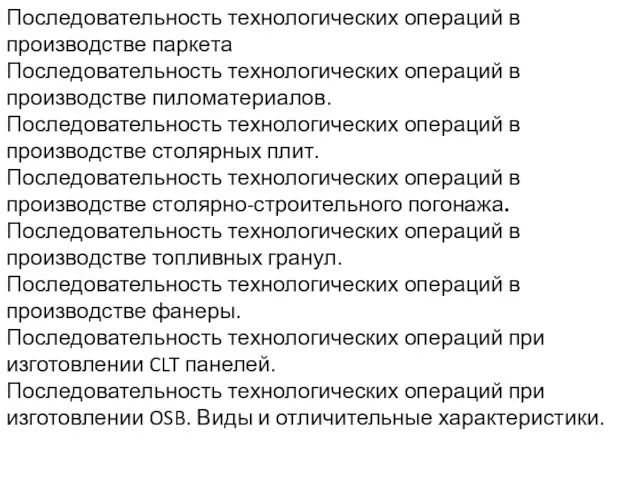 Последовательность технологических операций в производстве паркета
Последовательность технологических операций в производстве пиломатериалов.
Последовательность технологических операций в производстве столярных плит.
Последовательность технологических операций в производстве столярно-строительного погонажа.
Последовательность технологических операций в производстве топливных гранул.
Последовательность технологических операций в производстве фанеры.
Последовательность технологических операций при изготовлении CLT панелей.
Последовательность технологических операций при изготовлении OSB. Виды и отличительные характеристики.